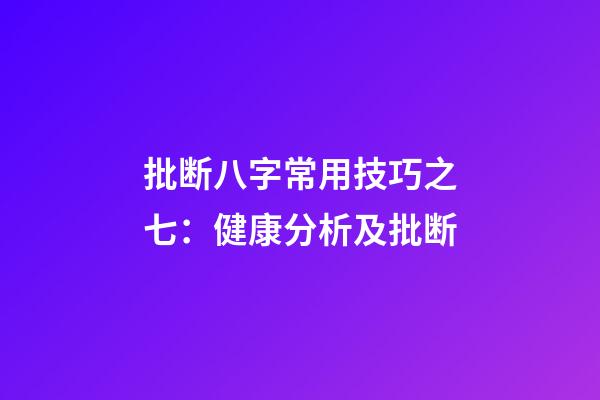 批断八字常用技巧之七：健康分析及批断